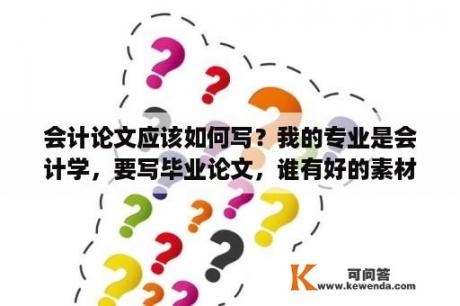 会计论文应该如何写？我的专业是会计学，要写毕业论文，谁有好的素材

K 可问答
www.kewenda.com